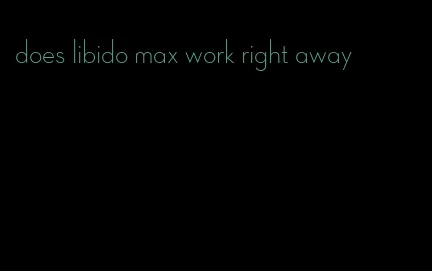 does libido max work right away